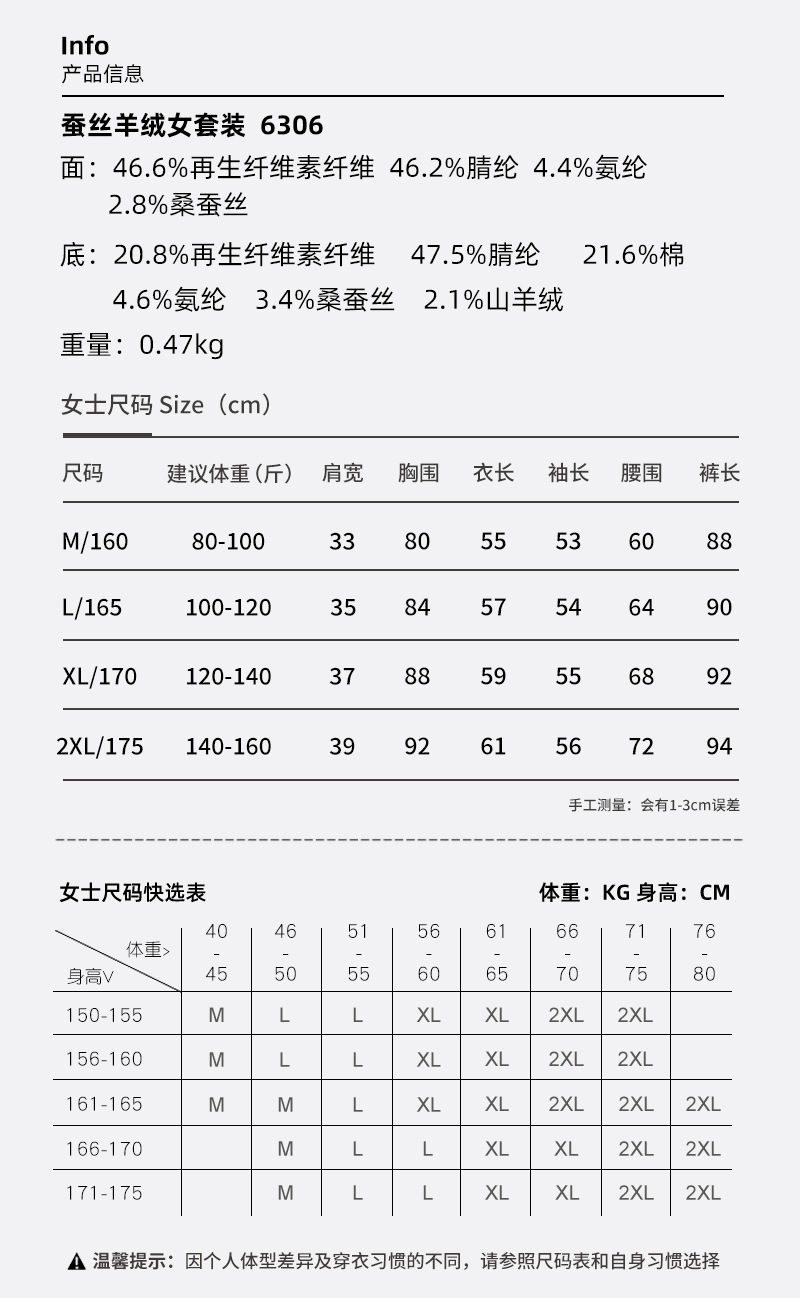 Info
产品信息

蚕丝羊绒女套装 6306
面：46.6%再生纤维素纤维 46.2%腈纶 4.4%氨纶 2.8%桑蚕丝
底：20.8%再生纤维素纤维 47.5%腈纶 21.6%棉 4.6%氨纶 3.4%桑蚕丝 2.1%山羊绒
重量：0.47kg

女士尺码 Size（cm）

| 尺码 | 建议体重（斤） | 肩宽 | 胸围 | 衣长 | 袖长 | 腰围 | 裤长 |
|---|---|---|---|---|---|---|---|
| M/160 | 80-100 | 33 | 80 | 55 | 53 | 60 | 88 |
| L/165 | 100-120 | 35 | 84 | 57 | 54 | 64 | 90 |
| XL/170 | 120-140 | 37 | 88 | 59 | 55 | 68 | 92 |
| 2XL/175 | 140-160 | 39 | 92 | 61 | 56 | 72 | 94 |

手工测量：会有1-3cm误差

女士尺码快选表
体重：KG 身高：CM

| 体重> 身高V | 40 - 45 | 46 - 50 | 51 - 55 | 56 - 60 | 61 - 65 | 66 - 70 | 71 - 75 | 76 - 80 |
|---|---|---|---|---|---|---|---|---|
| 150-155 | M | L | L | XL | XL | 2XL | 2XL | |
| 156-160 | M | L | L | XL | XL | 2XL | 2XL | |
| 161-165 | M | M | L | XL | XL | 2XL | 2XL | 2XL |
| 166-170 | | M | L | L | XL | XL | 2XL | 2XL |
| 171-175 | | M | L | L | XL | XL | 2XL | 2XL |

温馨提示：因个人体型差异及穿衣习惯的不同，请参照尺码表和自身习惯选择